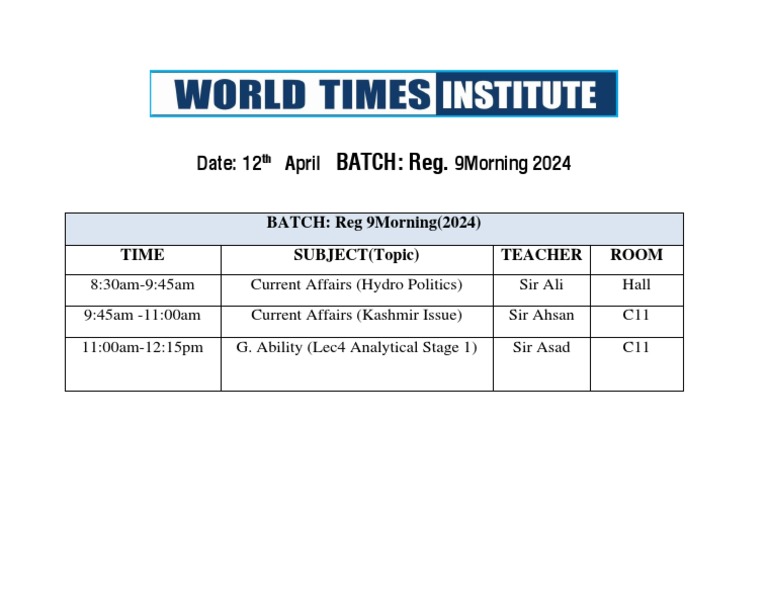 WORLD TIMES INSTITUTE

Date: 12th April BATCH: Reg. 9Morning 2024

| BATCH: Reg 9Morning(2024) | | | |
|---|---|---|---|
| TIME | SUBJECT(Topic) | TEACHER | ROOM |
| 8:30am-9:45am | Current Affairs (Hydro Politics) | Sir Ali | Hall |
| 9:45am -11:00am | Current Affairs (Kashmir Issue) | Sir Ahsan | C11 |
| 11:00am-12:15pm | G. Ability (Lec4 Analytical Stage 1) | Sir Asad | C11 |